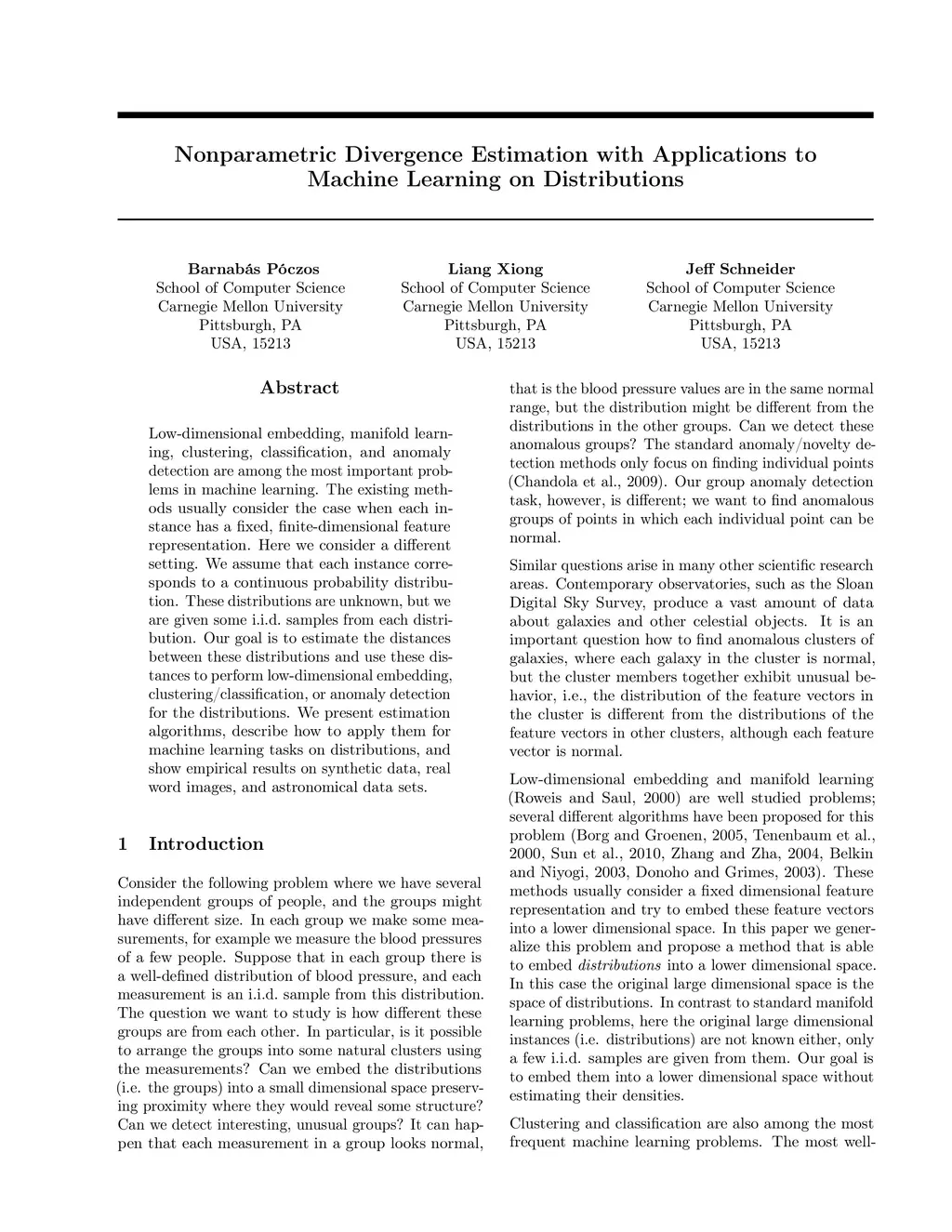 Nonparametric Divergence Estimation with Applications to Machine Learning on Distributions

Barnabás Póczos
School of Computer Science
Carnegie Mellon University
Pittsburgh, PA
USA, 15213

Liang Xiong
School of Computer Science
Carnegie Mellon University
Pittsburgh, PA
USA, 15213

Jeff Schneider
School of Computer Science
Carnegie Mellon University
Pittsburgh, PA
USA, 15213

Abstract

Low-dimensional embedding, manifold learning, clustering, classification, and anomaly detection are among the most important problems in machine learning. The existing methods usually consider the case when each instance has a fixed, finite-dimensional feature representation. Here we consider a different setting. We assume that each instance corresponds to a continuous probability distribution. These distributions are unknown, but we are given some i.i.d. samples from each distribution. Our goal is to estimate the distances between these distributions and use these distances to perform low-dimensional embedding, clustering/classification, or anomaly detection for the distributions. We present estimation algorithms, describe how to apply them for machine learning tasks on distributions, and show empirical results on synthetic data, real word images, and astronomical data sets.

1 Introduction

Consider the following problem where we have several independent groups of people, and the groups might have different size. In each group we make some measurements, for example we measure the blood pressures of a few people. Suppose that in each group there is a well-defined distribution of blood pressure, and each measurement is an i.i.d. sample from this distribution. The question we want to study is how different these groups are from each other. In particular, is it possible to arrange the groups into some natural clusters using the measurements? Can we embed the distributions (i.e. the groups) into a small dimensional space preserving proximity where they would reveal some structure? Can we detect interesting, unusual groups? It can happen that each measurement in a group looks normal, that is the blood pressure values are in the same normal range, but the distribution might be different from the distributions in the other groups. Can we detect these anomalous groups? The standard anomaly/novelty detection methods only focus on finding individual points (Chandola et al., 2009). Our group anomaly detection task, however, is different; we want to find anomalous groups of points in which each individual point can be normal.

Similar questions arise in many other scientific research areas. Contemporary observatories, such as the Sloan Digital Sky Survey, produce a vast amount of data about galaxies and other celestial objects. It is an important question how to find anomalous clusters of galaxies, where each galaxy in the cluster is normal, but the cluster members together exhibit unusual behavior, i.e., the distribution of the feature vectors in the cluster is different from the distributions of the feature vectors in other clusters, although each feature vector is normal.

Low-dimensional embedding and manifold learning (Roweis and Saul, 2000) are well studied problems; several different algorithms have been proposed for this problem (Borg and Groenen, 2005, Tenenbaum et al., 2000, Sun et al., 2010, Zhang and Zha, 2004, Belkin and Niyogi, 2003, Donoho and Grimes, 2003). These methods usually consider a fixed dimensional feature representation and try to embed these feature vectors into a lower dimensional space. In this paper we generalize this problem and propose a method that is able to embed distributions into a lower dimensional space. In this case the original large dimensional space is the space of distributions. In contrast to standard manifold learning problems, here the original large dimensional instances (i.e. distributions) are not known either, only a few i.i.d. samples are given from them. Our goal is to embed them into a lower dimensional space without estimating their densities.

Clustering and classification are also among the most frequent machine learning problems. The most well-